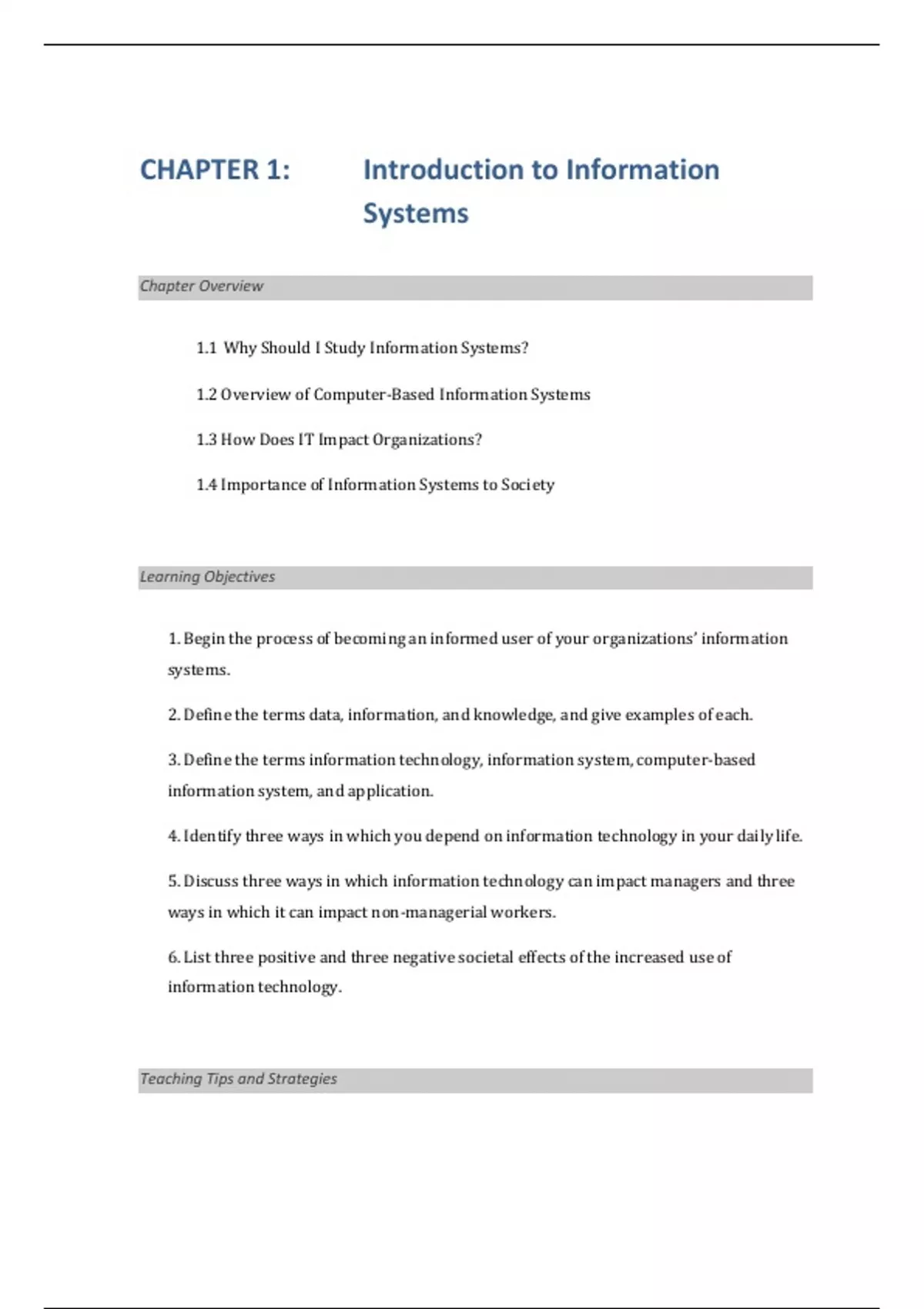 CHAPTER 1: Introduction to Information Systems

Chapter Overview

1.1 Why Should I Study Information Systems?

1.2 Overview of Computer-Based Information Systems

1.3 How Does IT Impact Organizations?

1.4 Importance of Information Systems to Society

Learning Objectives

1. Begin the process of becoming an informed user of your organizations' information systems.

2. Define the terms data, information, and knowledge, and give examples of each.

3. Define the terms information technology, information system, computer-based information system, and application.

4. Identify three ways in which you depend on information technology in your daily life.

5. Discuss three ways in which information technology can impact managers and three ways in which it can impact non-managerial workers.

6. List three positive and three negative societal effects of the increased use of information technology.

Teaching Tips and Strategies